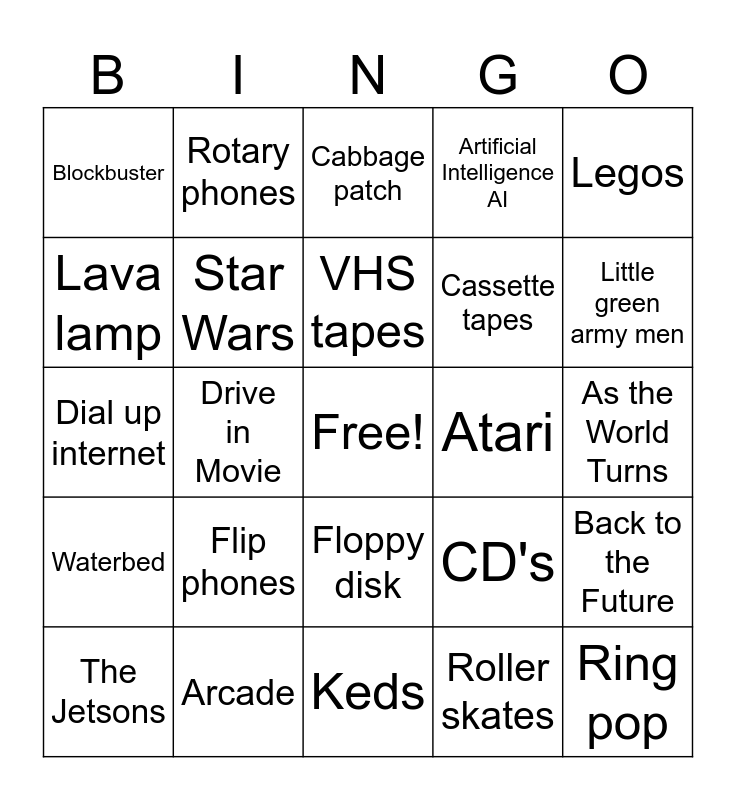 | B | I | N | G | O |
|---|---|---|---|---|
| Blockbuster | Rotary phones | Cabbage patch | Artificial Intelligence AI | Legos |
| Lava lamp | Star Wars | VHS tapes | Cassette tapes | Little green army men |
| Dial up internet | Drive in Movie | Free! | Atari | As the World Turns |
| Waterbed | Flip phones | Floppy disk | CD's | Back to the Future |
| The Jetsons | Arcade | Keds | Roller skates | Ring pop |